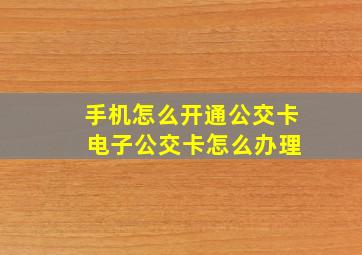 手机怎么开通公交卡
电子公交卡怎么办理